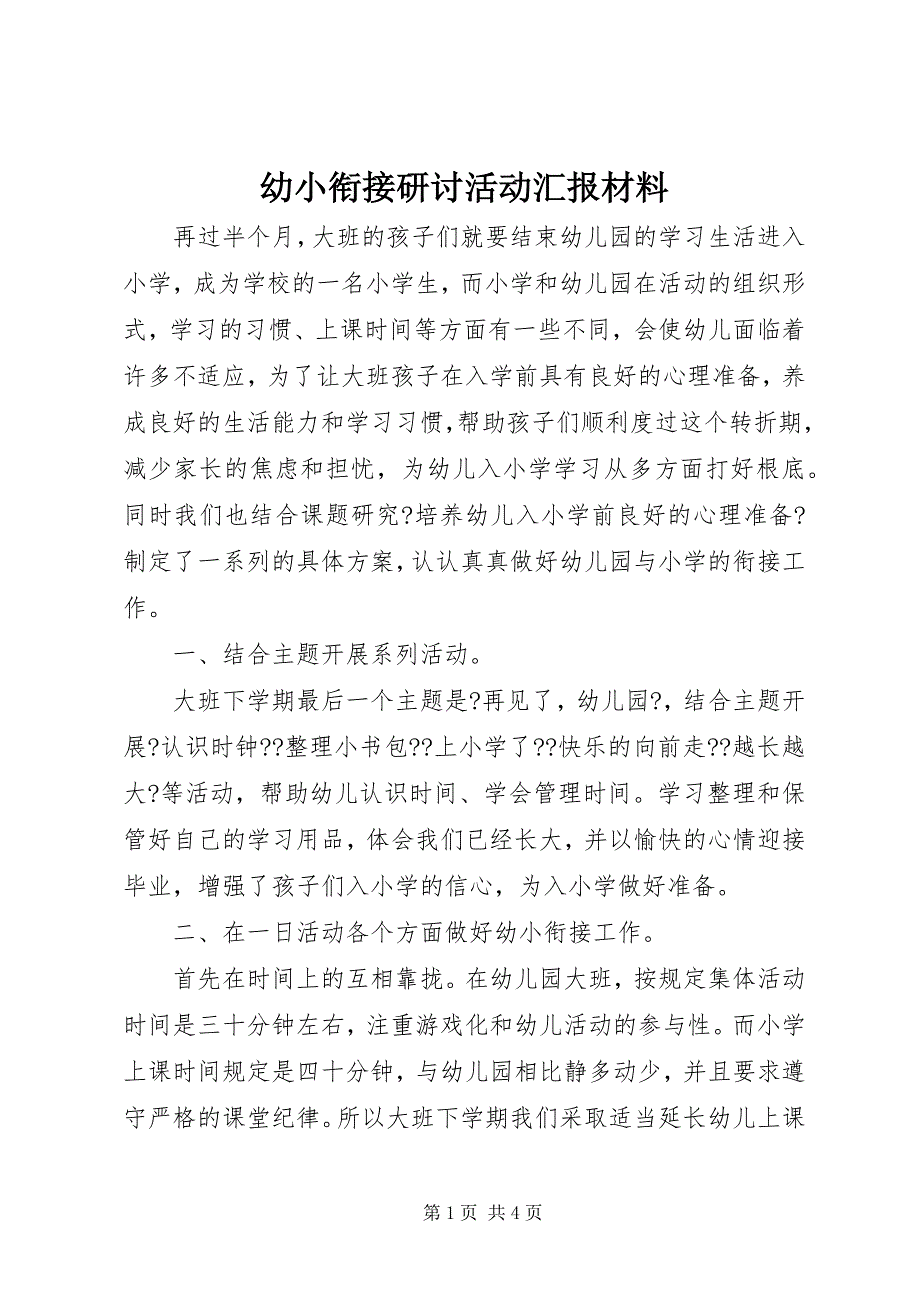 幼小衔接研讨活动汇报材料

再过半个月，大班的孩子们就要结束幼儿园的学习生活进入小学，成为学校的一名小学生，而小学和幼儿园在活动的组织形式，学习的习惯、上课时间等方面有一些不同，会使幼儿面临着许多不适应，为了让大班孩子在入学前具有良好的心理准备，养成良好的生活能力和学习习惯，帮助孩子们顺利度过这个转折期，减少家长的焦虑和担忧，为幼儿入小学学习从多方面打好根底。同时我们也结合课题研究?培养幼儿入小学前良好的心理准备?制定了一系列的具体方案，认认真真做好幼儿园与小学的衔接工作。

一、结合主题开展系列活动。

大班下学期最后一个主题是?再见了，幼儿园?，结合主题开展?认识时钟??整理小书包??上小学了??快乐的向前走??越长越大?等活动，帮助幼儿认识时间、学会管理时间。学习整理和保管好自己的学习用品，体会我们已经长大，并以愉快的心情迎接毕业，增强了孩子们入小学的信心，为入小学做好准备。

二、在一日活动各个方面做好幼小衔接工作。

首先在时间上的互相靠拢。在幼儿园大班，按规定集体活动时间是三十分钟左右，注重游戏化和幼儿活动的参与性。而小学上课时间规定是四十分钟，与幼儿园相比静多动少，并且要求遵守严格的课堂纪律。所以大班下学期我们采取适当延长幼儿上课

第 1 页 共 4 页